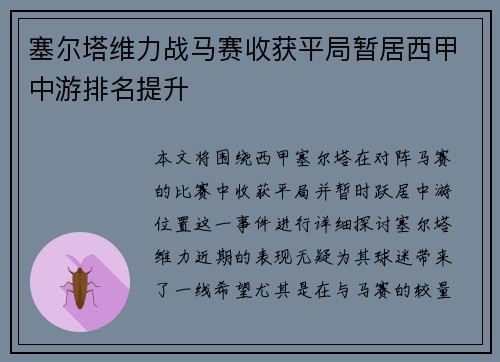 塞尔塔维力战马赛收获平局暂居西甲中游排名提升

本文将围绕西甲塞尔塔在对阵马赛的比赛中收获平局并暂时跃居中游位置这一事件进行详细探讨塞尔塔维力近期的表现无疑为其球迷带来了一线希望尤其是在与马赛的较量